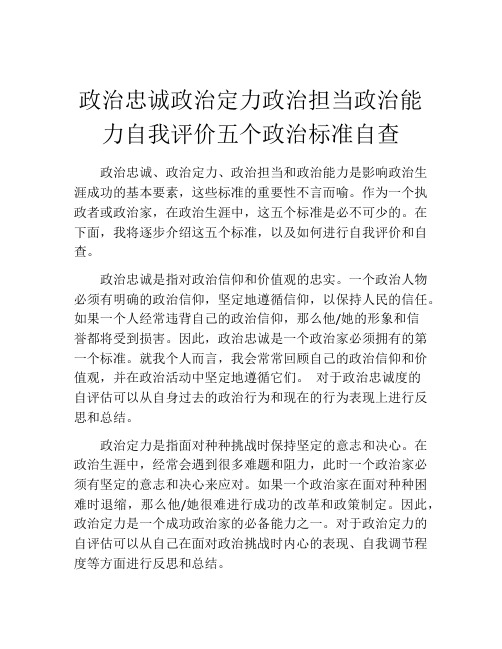 政治忠诚政治定力政治担当政治能力自我评价五个政治标准自查

政治忠诚、政治定力、政治担当和政治能力是影响政治生涯成功的基本要素，这些标准的重要性不言而喻。作为一个执政者或政治家，在政治生涯中，这五个标准是必不可少的。在下面，我将逐步介绍这五个标准，以及如何进行自我评价和自查。

政治忠诚是指对政治信仰和价值观的忠实。一个政治人物必须有明确的政治信仰，坚定地遵循信仰，以保持人民的信任。如果一个人经常违背自己的政治信仰，那么他/她的形象和信誉都将受到损害。因此，政治忠诚是一个政治家必须拥有的第一个标准。就我个人而言，我会常常回顾自己的政治信仰和价值观，并在政治活动中坚定地遵循它们。 对于政治忠诚度的自评估可以从自身过去的政治行为和现在的行为表现上进行反思和总结。

政治定力是指面对种种挑战时保持坚定的意志和决心。在政治生涯中，经常会遇到很多难题和阻力，此时一个政治家必须有坚定的意志和决心来应对。如果一个政治家在面对种种困难时退缩，那么他/她很难进行成功的改革和政策制定。因此，政治定力是一个成功政治家的必备能力之一。对于政治定力的自评估可以从自己在面对政治挑战时内心的表现、自我调节程度等方面进行反思和总结。